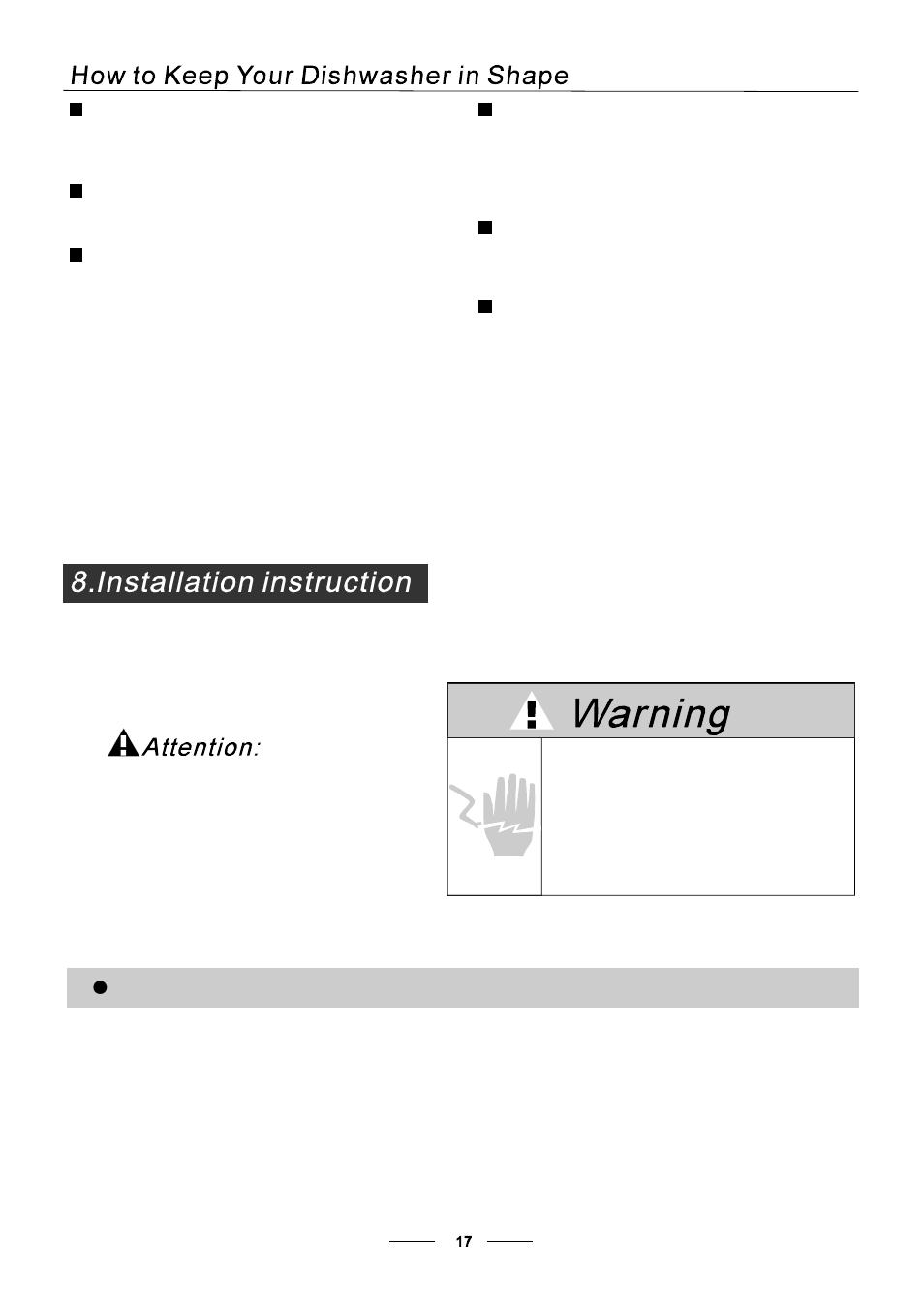 How to Keep Your Dishwasher in Shape

8.Installation instruction

Attention:

Warning

17